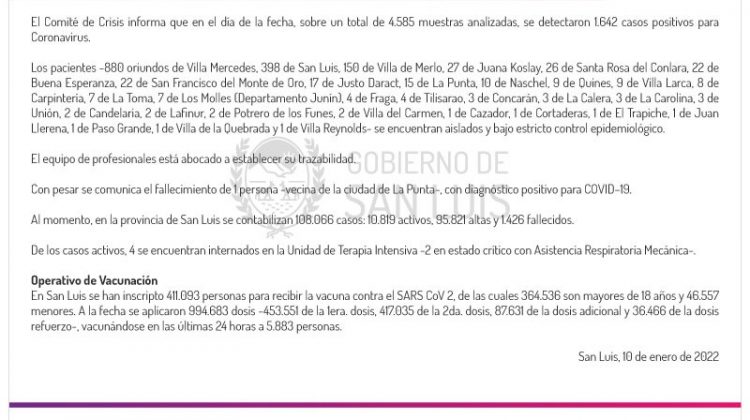 El Comité de Crisis informa que en el día de la fecha, sobre un total de 4.585 muestras analizadas, se detectaron 1.642 casos positivos para Coronavirus.

Los pacientes -880 oriundos de Villa Mercedes, 398 de San Luis, 150 de Villa de Merlo, 27 de Juana Koslay, 26 de Santa Rosa del Conlara, 22 de Buena Esperanza, 22 de San Francisco del Monte de Oro, 17 de Justo Daract, 15 de La Punta, 10 de Naschel, 9 de Quines, 9 de Villa Larca, 8 de Carpintería, 7 de La Toma, 7 de Los Molles (Departamento Junín), 4 de Fraga, 4 de Tilisarao, 3 de Concarán, 3 de La Calera, 3 de La Carolina, 3 de Unión, 2 de Candelaria, 2 de Lafinur, 2 de Potrero de los Funes, 2 de Villa del Carmen, 1 de Cazador, 1 de Cortaderas, 1 de El Trapiche, 1 de Juan Llerena, 1 de Paso Grande, 1 de Villa de la Quebrada y 1 de Villa Reynolds- se encuentran aislados y bajo estricto control epidemiológico.

El equipo de profesionales está abocado a establecer su trazabilidad.

GOBIERNO DE SAN LUIS

Con pesar se comunica el fallecimiento de 1 persona -vecina de la ciudad de La Punta-, con diagnóstico positivo para COVID-19.

Al momento, en la provincia de San Luis se contabilizan 108.066 casos: 10.819 activos, 95.821 altas y 1.426 fallecidos.

De los casos activos, 4 se encuentran internados en la Unidad de Terapia Intensiva -2 en estado crítico con Asistencia Respiratoria Mecánica-.

Operativo de Vacunación
En San Luis se han inscripto 411.093 personas para recibir la vacuna contra el SARS CoV 2, de las cuales 364.536 son mayores de 18 años y 46.557 menores. A la fecha se aplicaron 994.683 dosis -453.551 de la 1era. dosis, 417.035 de la 2da. dosis, 87.631 de la dosis adicional y 36.466 de la dosis refuerzo-, vacunándose en las últimas 24 horas a 5.883 personas.

San Luis, 10 de enero de 2022